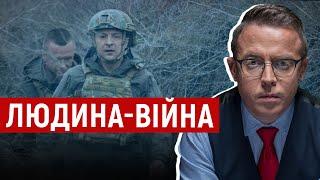 ЛЮДИНА-ВІЙНА